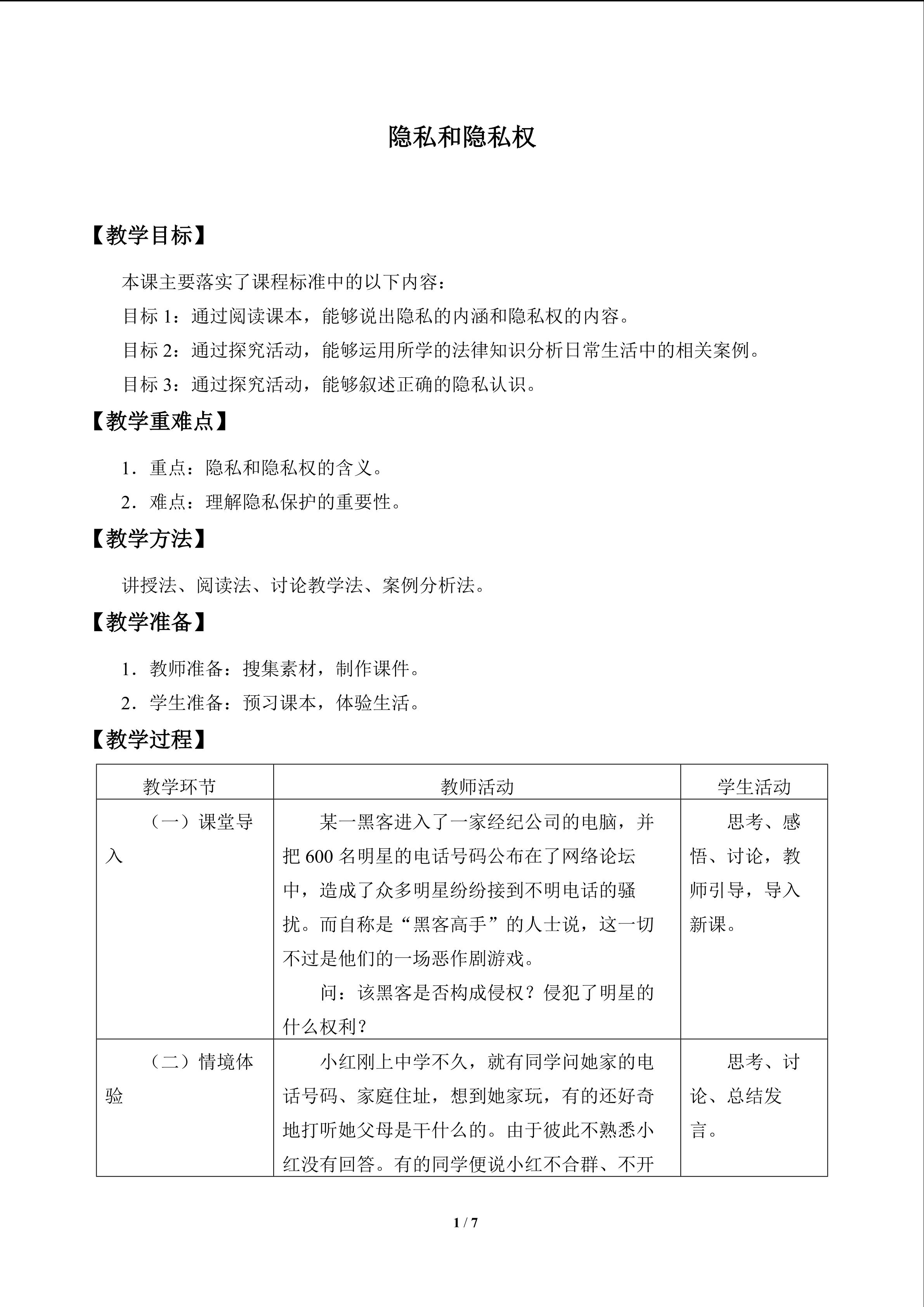 隐私和隐私权

【教学目标】

本课主要落实了课程标准中的以下内容：

目标1：通过阅读课本，能够说出隐私的内涵和隐私权的内容。

目标2：通过探究活动，能够运用所学的法律知识分析日常生活中的相关案例。

目标3：通过探究活动，能够叙述正确的隐私认识。

【教学重难点】

1．重点：隐私和隐私权的含义。

2．难点：理解隐私保护的重要性。

【教学方法】

讲授法、阅读法、讨论教学法、案例分析法。

【教学准备】

1．教师准备：搜集素材，制作课件。

2．学生准备：预习课本，体验生活。

【教学过程】

| 教学环节 | 教师活动 | 学生活动 |
|---|---|---|
| （一）课堂导入 | 某一黑客进入了一家经纪公司的电脑，并把600名明星的电话号码公布在了网络论坛中，造成了众多明星纷纷接到不明电话的骚扰。而自称是“黑客高手”的人士说，这一切不过是他们的一场恶作剧游戏。 问：该黑客是否构成侵权？侵犯了明星的什么权利？ | 思考、感悟、讨论，教师引导，导入新课。 |
| （二）情境体验 | 小红刚上中学不久，就有同学问她家的电话号码、家庭住址，想到她家玩，有的还好奇地打听她父母是干什么的。由于彼此不熟悉小红没有回答。有的同学便说小红不合群、不开 | 思考、讨论、总结发言。 |

1 / 7